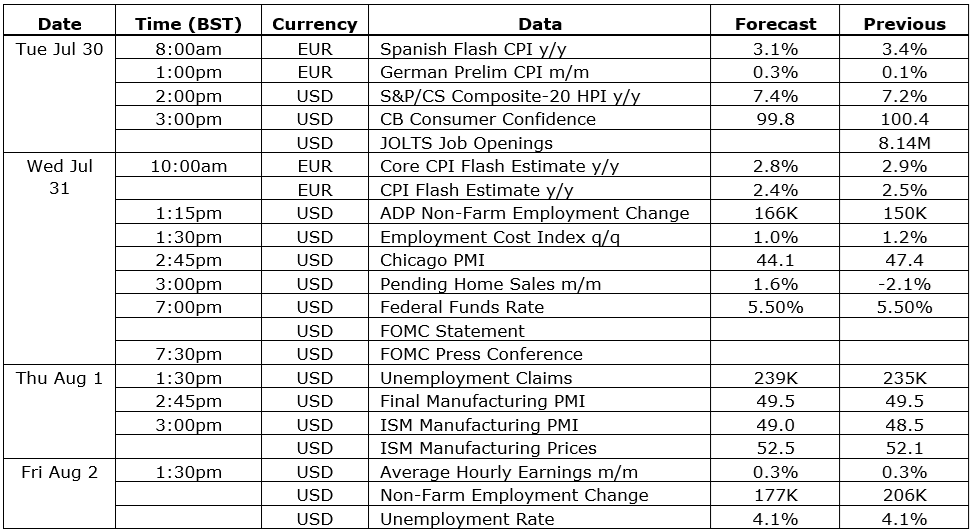 | Date | Time (BST) | Currency | Data | Forecast | Previous |
|---|---|---|---|---|---|
| Tue Jul 30 | 8:00am | EUR | Spanish Flash CPI y/y | 3.1% | 3.4% |
| | 1:00pm | EUR | German Prelim CPI m/m | 0.3% | 0.1% |
| | 2:00pm | USD | S&P/CS Composite-20 HPI y/y | 7.4% | 7.2% |
| | 3:00pm | USD | CB Consumer Confidence | 99.8 | 100.4 |
| | | USD | JOLTS Job Openings | | 8.14M |
| Wed Jul 31 | 10:00am | EUR | Core CPI Flash Estimate y/y | 2.8% | 2.9% |
| | | EUR | CPI Flash Estimate y/y | 2.4% | 2.5% |
| | 1:15pm | USD | ADP Non-Farm Employment Change | 166K | 150K |
| | 1:30pm | USD | Employment Cost Index q/q | 1.0% | 1.2% |
| | 2:45pm | USD | Chicago PMI | 44.1 | 47.4 |
| | 3:00pm | USD | Pending Home Sales m/m | 1.6% | -2.1% |
| | 7:00pm | USD | Federal Funds Rate | 5.50% | 5.50% |
| | | USD | FOMC Statement | | |
| | 7:30pm | USD | FOMC Press Conference | | |
| Thu Aug 1 | 1:30pm | USD | Unemployment Claims | 239K | 235K |
| | 2:45pm | USD | Final Manufacturing PMI | 49.5 | 49.5 |
| | 3:00pm | USD | ISM Manufacturing PMI | 49.0 | 48.5 |
| | | USD | ISM Manufacturing Prices | 52.5 | 52.1 |
| Fri Aug 2 | 1:30pm | USD | Average Hourly Earnings m/m | 0.3% | 0.3% |
| | | USD | Non-Farm Employment Change | 177K | 206K |
| | | USD | Unemployment Rate | 4.1% | 4.1% |